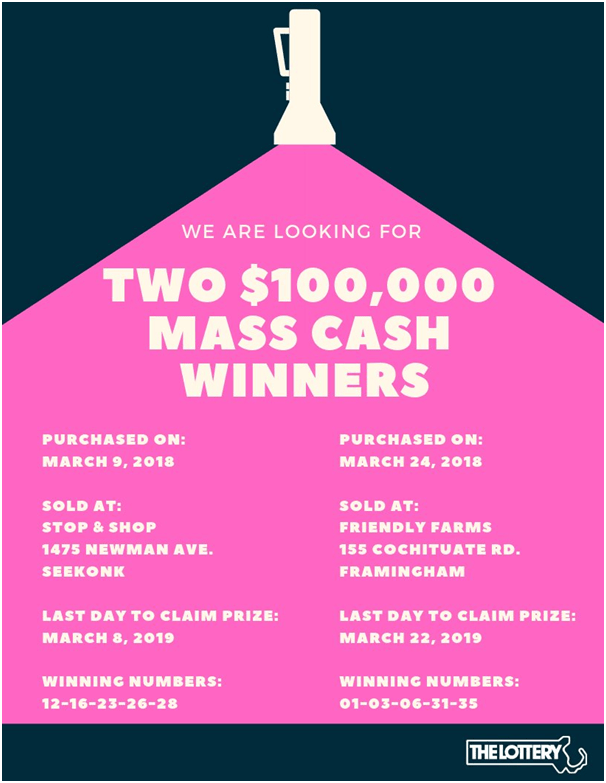 WE ARE LOOKING FOR

TWO $100,000 MASS CASH WINNERS

PURCHASED ON:
MARCH 9, 2018

SOLD AT:
STOP & SHOP
1475 NEWMAN AVE.
SEEKONK

LAST DAY TO CLAIM PRIZE:
MARCH 8, 2019

WINNING NUMBERS:
12-16-23-26-28

PURCHASED ON:
MARCH 24, 2018

SOLD AT:
FRIENDLY FARMS
155 COCHITUATE RD.
FRAMINGHAM

LAST DAY TO CLAIM PRIZE:
MARCH 22, 2019

WINNING NUMBERS:
01-03-06-31-35

THE LOTTERY